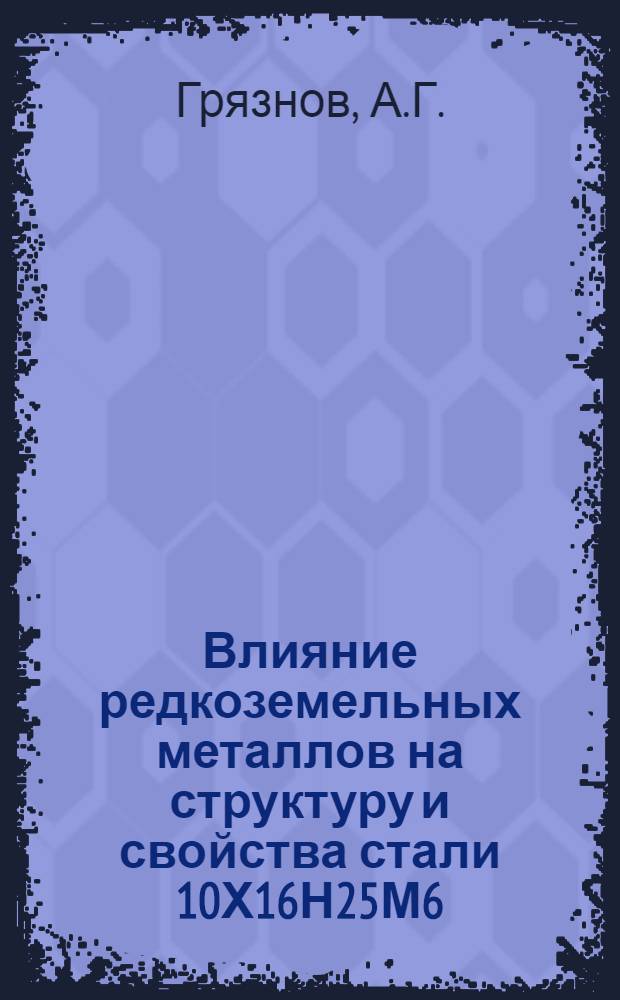 Грязнов, А.Г.

Влияние редкоземельных металлов на структуру и свойства стали 10Х16Н25М6